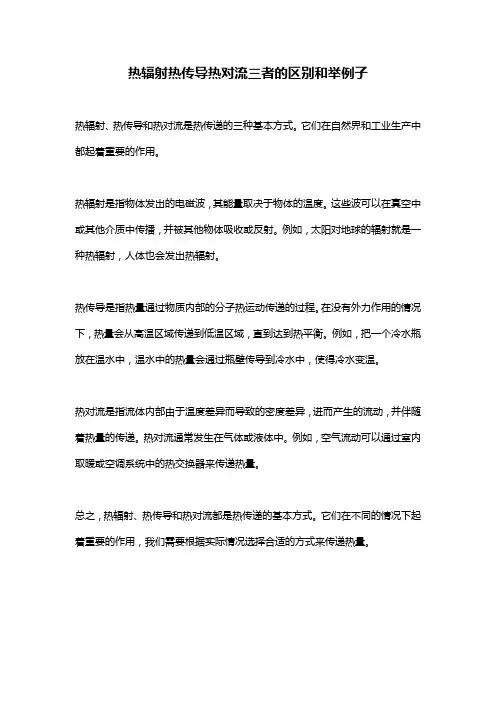 热辐射热传导热对流三者的区别和举例子

热辐射、热传导和热对流是热传递的三种基本方式。它们在自然界和工业生产中都起着重要的作用。

热辐射是指物体发出的电磁波，其能量取决于物体的温度。这些波可以在真空中或其他介质中传播，并被其他物体吸收或反射。例如，太阳对地球的辐射就是一种热辐射，人体也会发出热辐射。

热传导是指热量通过物质内部的分子热运动传递的过程。在没有外力作用的情况下，热量会从高温区域传递到低温区域，直到达到热平衡。例如，把一个冷水瓶放在温水中，温水中的热量会通过瓶壁传导到冷水中，使得冷水变温。

热对流是指流体内部由于温度差异而导致的密度差异，进而产生的流动，并伴随着热量的传递。热对流通常发生在气体或液体中。例如，空气流动可以通过室内取暖或空调系统中的热交换器来传递热量。

总之，热辐射、热传导和热对流都是热传递的基本方式。它们在不同的情况下起着重要的作用，我们需要根据实际情况选择合适的方式来传递热量。